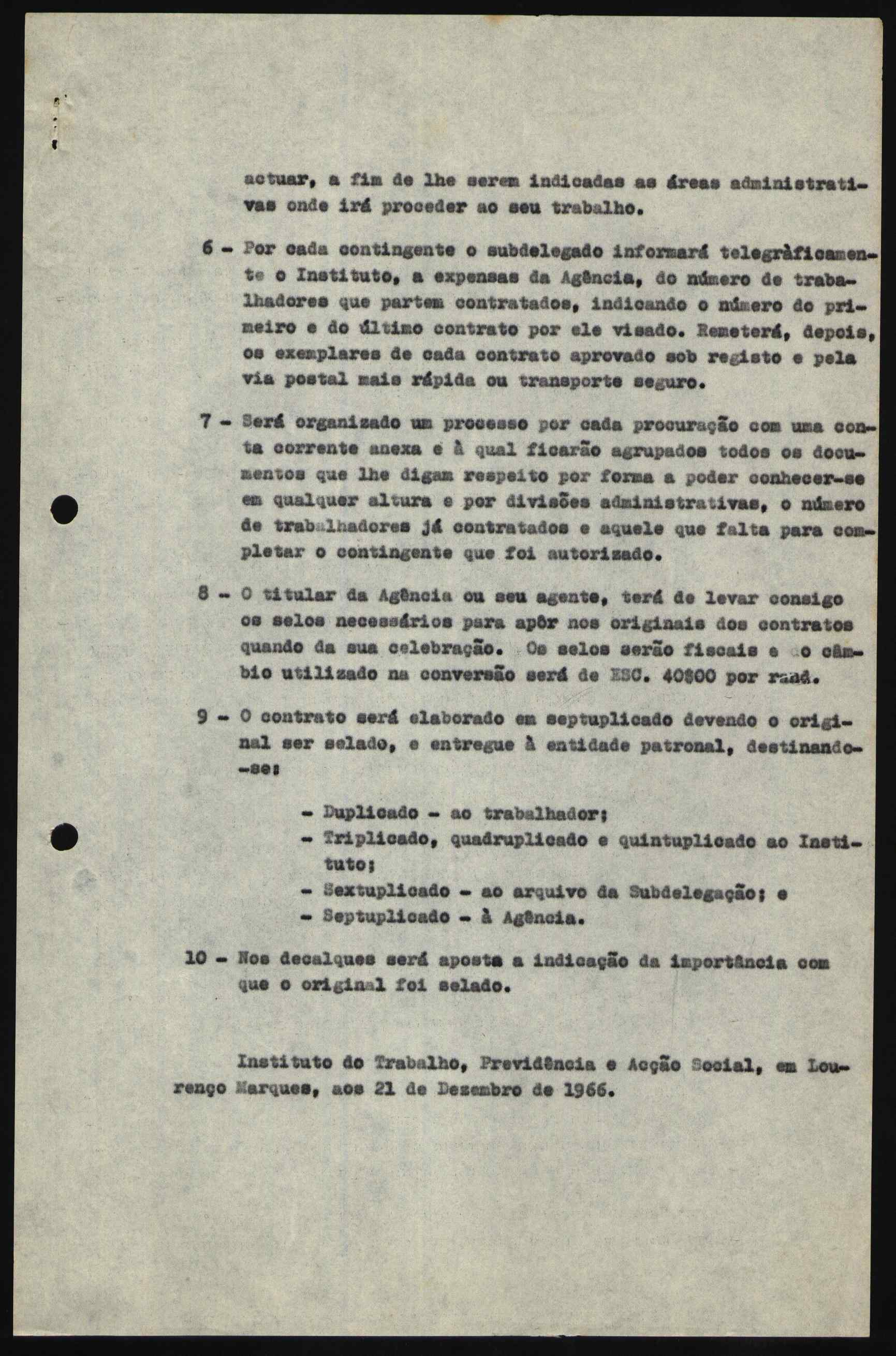 actuar, a fim de lhe serem indicadas as áreas administrativas onde irá proceder ao seu trabalho.

6 - Por cada contingente o subdelegado informará telegràficamente o Instituto, a expensas da Agência, do número de trabalhadores que partem contratados, indicando o número do primeiro e do último contrato por ele visado. Remeterá, depois, os exemplares de cada contrato aprovado sob registo e pela via postal mais rápida ou transporte seguro.

7 - Será organizado um processo por cada procuração com uma conta corrente anexa e à qual ficarão agrupados todos os documentos que lhe digam respeito por forma a poder conhecer-se em qualquer altura e por divisões administrativas, o número de trabalhadores já contratados e aquele que falta para completar o contingente que foi autorizado.

8 - O titular da Agência ou seu agente, terá de levar consigo os selos necessários para apôr nos originais dos contratos quando da sua celebração. Os selos serão fiscais e o câmbio utilizado na conversão será de ESC. 40$00 por rand.

9 - O contrato será elaborado em septuplicado devendo o original ser selado, e entregue à entidade patronal, destinando-se:

- Duplicado - ao trabalhador;
- Triplicado, quadruplicado e quintuplicado ao Instituto;
- Sextuplicado - ao arquivo da Subdelegação; e
- Septuplicado - à Agência.

10 - Nos decalques será aposta a indicação da importância com que o original foi selado.

Instituto do Trabalho, Previdência e Acção Social, em Lourenço Marques, aos 21 de Dezembro de 1966.